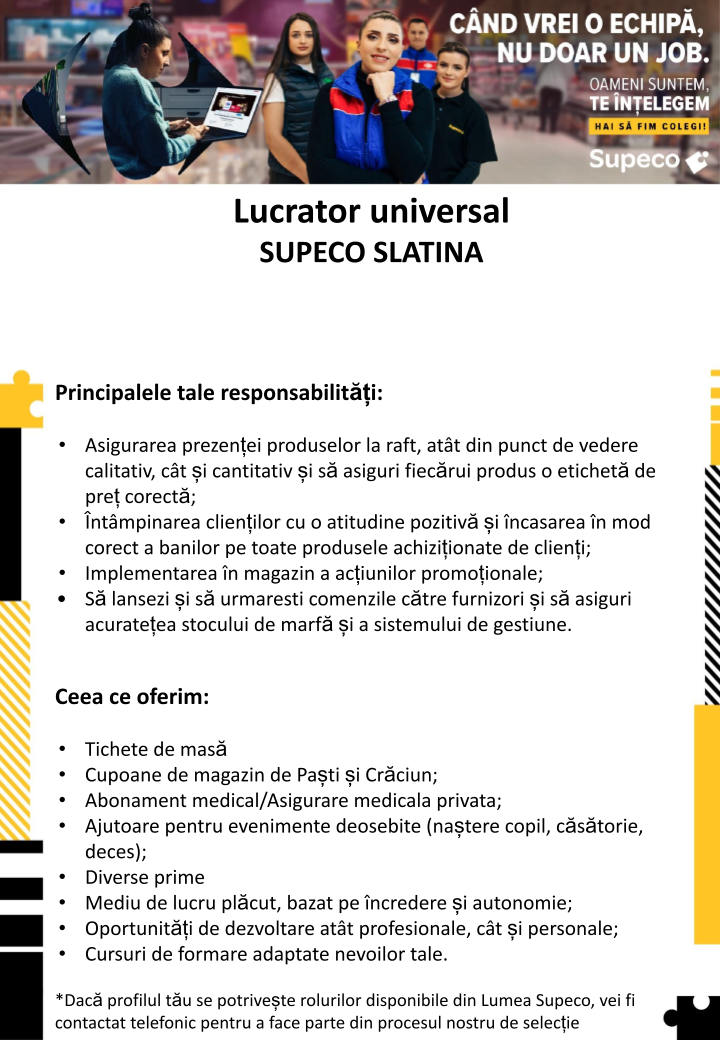 CÂND VREI O ECHIPĂ, NU DOAR UN JOB.

OAMENI SUNTEM, TE ÎNȚELEGEM

HAI SĂ FIM COLEGI!

Supeco

Lucrator universal
SUPECO SLATINA

Principalele tale responsabilități:

• Asigurarea prezenței produselor la raft, atât din punct de vedere calitativ, cât și cantitativ și să asiguri fiecărui produs o etichetă de preț corectă;
• Întâmpinarea clienților cu o atitudine pozitivă și încasarea în mod corect a banilor pe toate produsele achiziționate de clienți;
• Implementarea în magazin a acțiunilor promoționale;
• Să lansezi și să urmaresti comenzile către furnizori și să asiguri acuratețea stocului de marfă și a sistemului de gestiune.

Ceea ce oferim:

• Tichete de masă
• Cupoane de magazin de Paști și Crăciun;
• Abonament medical/Asigurare medicala privata;
• Ajutoare pentru evenimente deosebite (naștere copil, căsătorie, deces);
• Diverse prime
• Mediu de lucru plăcut, bazat pe încredere și autonomie;
• Oportunități de dezvoltare atât profesionale, cât și personale;
• Cursuri de formare adaptate nevoilor tale.

*Dacă profilul tău se potrivește rolurilor disponibile din Lumea Supeco, vei fi contactat telefonic pentru a face parte din procesul nostru de selecție